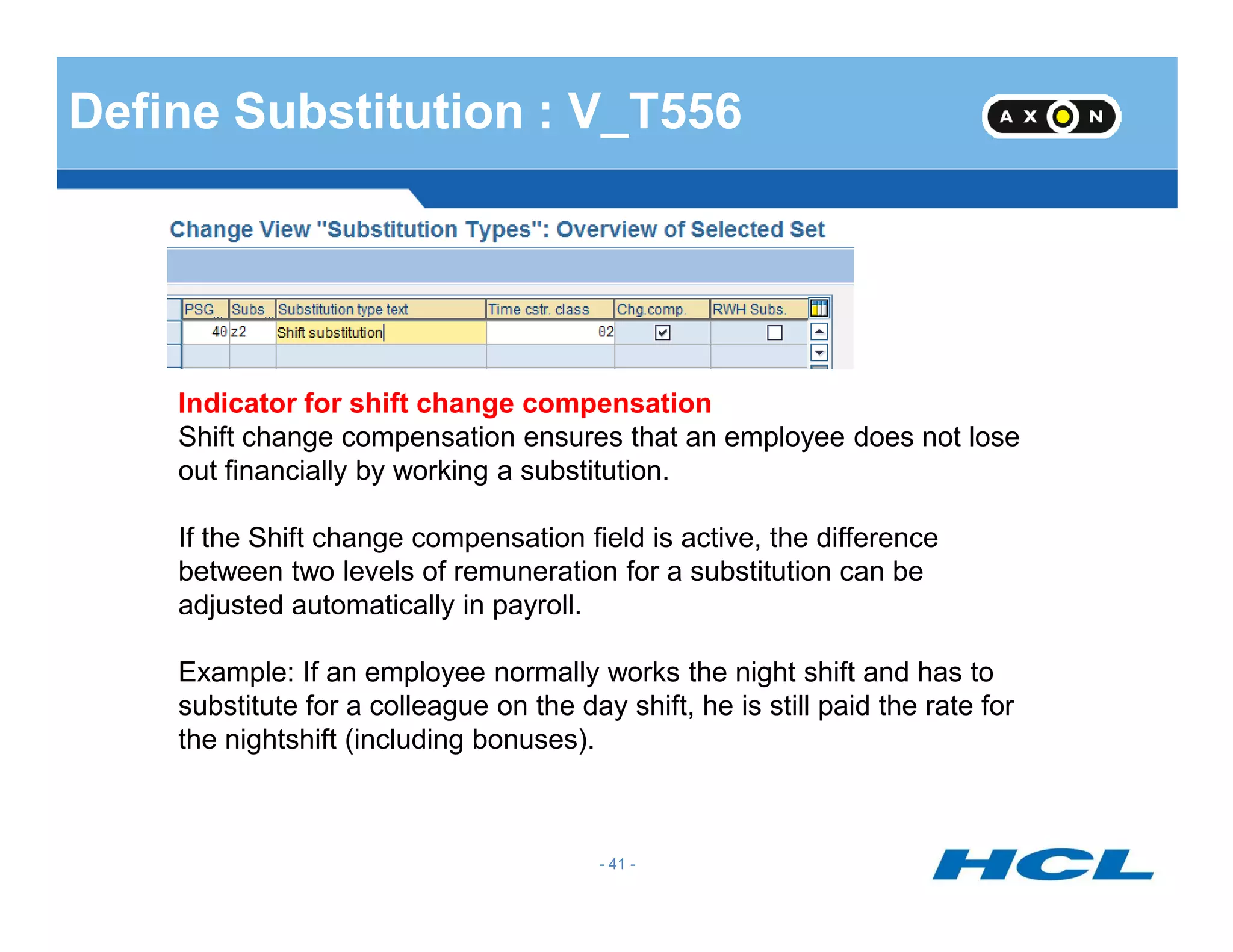 Define Substitution : V_T556

AXON

Change View "Substitution Types": Overview of Selected Set

| PSG | Subs | Substitution type text | Time cstr. class | Chg.comp. | RWH Subs. |
|---|---|---|---|---|---|
| 40 | z2 | Shift substitution | 02 | ☑ | ☐ |
| | | | | | |

Indicator for shift change compensation
Shift change compensation ensures that an employee does not lose out financially by working a substitution.

If the Shift change compensation field is active, the difference between two levels of remuneration for a substitution can be adjusted automatically in payroll.

Example: If an employee normally works the night shift and has to substitute for a colleague on the day shift, he is still paid the rate for the nightshift (including bonuses).

- 41 -

HCL